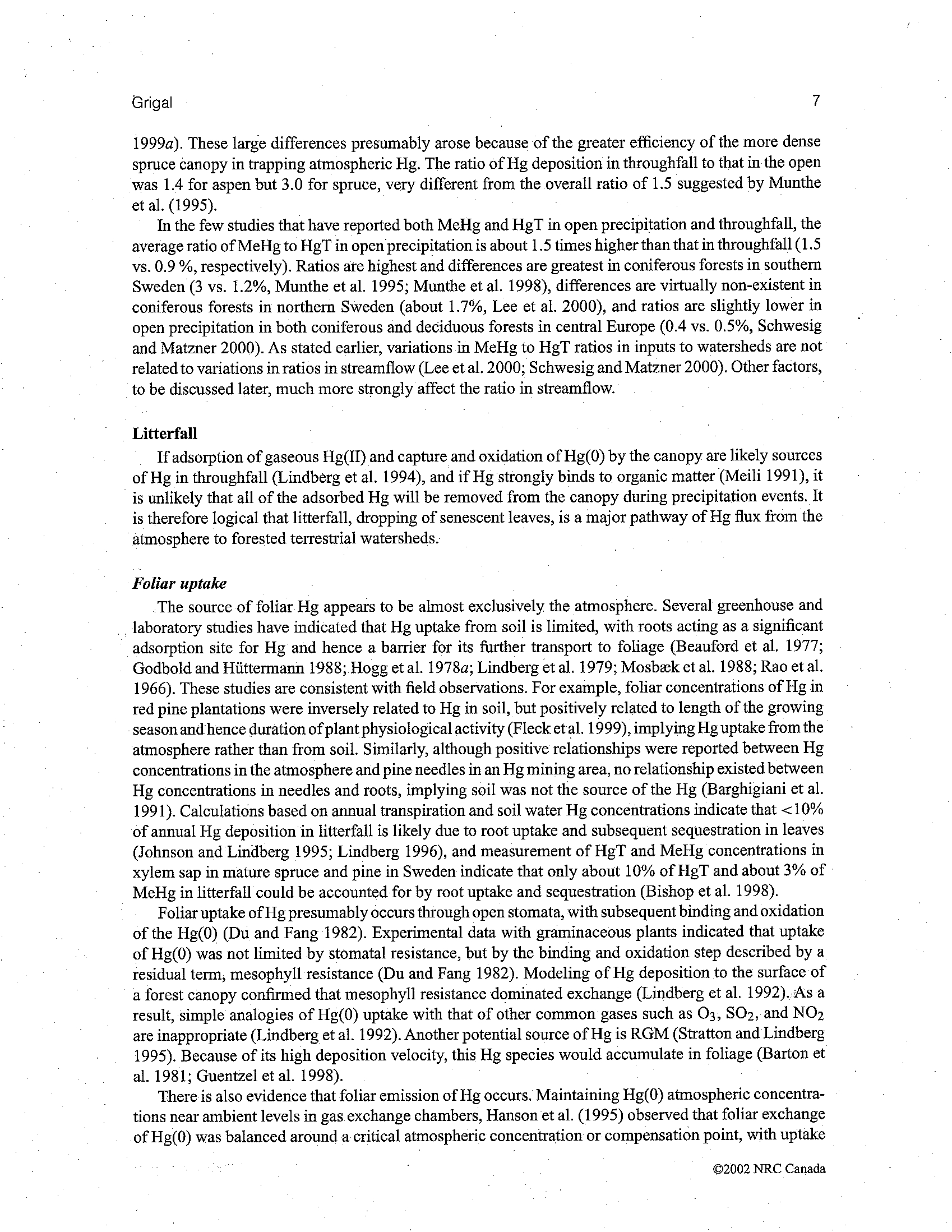 Grigal 7

1999a). These large differences presumably arose because of the greater efficiency of the more dense spruce canopy in trapping atmospheric Hg. The ratio of Hg deposition in throughfall to that in the open was 1.4 for aspen but 3.0 for spruce, very different from the overall ratio of 1.5 suggested by Munthe et al. (1995).

In the few studies that have reported both MeHg and HgT in open precipitation and throughfall, the average ratio of MeHg to HgT in open precipitation is about 1.5 times higher than that in throughfall (1.5 vs. 0.9 %, respectively). Ratios are highest and differences are greatest in coniferous forests in southern Sweden (3 vs. 1.2%, Munthe et al. 1995; Munthe et al. 1998), differences are virtually non-existent in coniferous forests in northern Sweden (about 1.7%, Lee et al. 2000), and ratios are slightly lower in open precipitation in both coniferous and deciduous forests in central Europe (0.4 vs. 0.5%, Schwesig and Matzner 2000). As stated earlier, variations in MeHg to HgT ratios in inputs to watersheds are not related to variations in ratios in streamflow (Lee et al. 2000; Schwesig and Matzner 2000). Other factors, to be discussed later, much more strongly affect the ratio in streamflow.

Litterfall

If adsorption of gaseous Hg(II) and capture and oxidation of Hg(0) by the canopy are likely sources of Hg in throughfall (Lindberg et al. 1994), and if Hg strongly binds to organic matter (Meili 1991), it is unlikely that all of the adsorbed Hg will be removed from the canopy during precipitation events. It is therefore logical that litterfall, dropping of senescent leaves, is a major pathway of Hg flux from the atmosphere to forested terrestrial watersheds.

Foliar uptake

The source of foliar Hg appears to be almost exclusively the atmosphere. Several greenhouse and laboratory studies have indicated that Hg uptake from soil is limited, with roots acting as a significant adsorption site for Hg and hence a barrier for its further transport to foliage (Beauford et al. 1977; Godbold and Hüttermann 1988; Hogg et al. 1978a; Lindberg et al. 1979; Mosbæk et al. 1988; Rao et al. 1966). These studies are consistent with field observations. For example, foliar concentrations of Hg in red pine plantations were inversely related to Hg in soil, but positively related to length of the growing season and hence duration of plant physiological activity (Fleck et al. 1999), implying Hg uptake from the atmosphere rather than from soil. Similarly, although positive relationships were reported between Hg concentrations in the atmosphere and pine needles in an Hg mining area, no relationship existed between Hg concentrations in needles and roots, implying soil was not the source of the Hg (Barghigiani et al. 1991). Calculations based on annual transpiration and soil water Hg concentrations indicate that <10% of annual Hg deposition in litterfall is likely due to root uptake and subsequent sequestration in leaves (Johnson and Lindberg 1995; Lindberg 1996), and measurement of HgT and MeHg concentrations in xylem sap in mature spruce and pine in Sweden indicate that only about 10% of HgT and about 3% of MeHg in litterfall could be accounted for by root uptake and sequestration (Bishop et al. 1998).

Foliar uptake of Hg presumably occurs through open stomata, with subsequent binding and oxidation of the Hg(0) (Du and Fang 1982). Experimental data with graminaceous plants indicated that uptake of Hg(0) was not limited by stomatal resistance, but by the binding and oxidation step described by a residual term, mesophyll resistance (Du and Fang 1982). Modeling of Hg deposition to the surface of a forest canopy confirmed that mesophyll resistance dominated exchange (Lindberg et al. 1992). As a result, simple analogies of Hg(0) uptake with that of other common gases such as $O_3$, $SO_2$, and $NO_2$ are inappropriate (Lindberg et al. 1992). Another potential source of Hg is RGM (Stratton and Lindberg 1995). Because of its high deposition velocity, this Hg species would accumulate in foliage (Barton et al. 1981; Guentzel et al. 1998).

There is also evidence that foliar emission of Hg occurs. Maintaining Hg(0) atmospheric concentrations near ambient levels in gas exchange chambers, Hanson et al. (1995) observed that foliar exchange of Hg(0) was balanced around a critical atmospheric concentration or compensation point, with uptake

©2002 NRC Canada